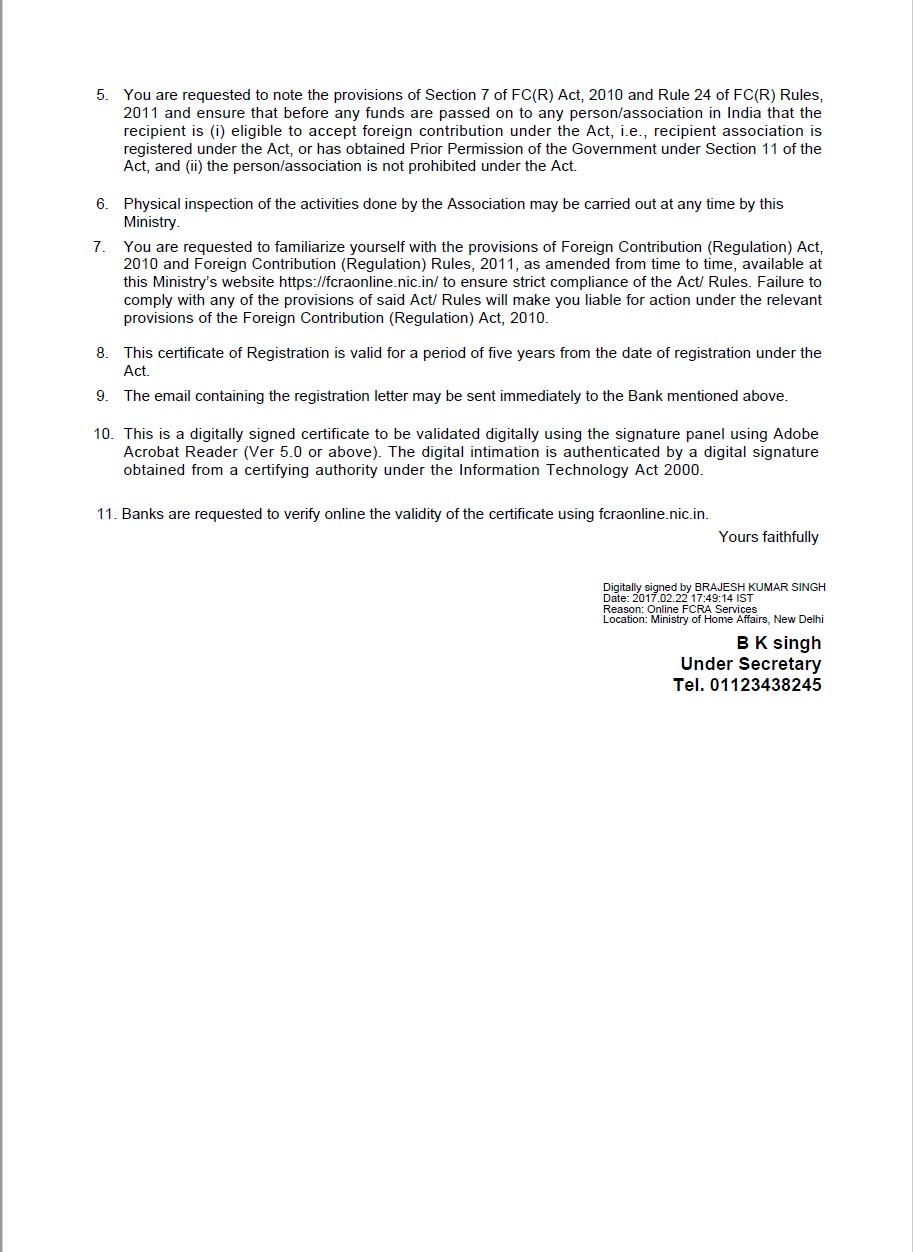 5. You are requested to note the provisions of Section 7 of FC(R) Act, 2010 and Rule 24 of FC(R) Rules, 2011 and ensure that before any funds are passed on to any person/association in India that the recipient is (i) eligible to accept foreign contribution under the Act, i.e., recipient association is registered under the Act, or has obtained Prior Permission of the Government under Section 11 of the Act, and (ii) the person/association is not prohibited under the Act.

6. Physical inspection of the activities done by the Association may be carried out at any time by this Ministry.

7. You are requested to familiarize yourself with the provisions of Foreign Contribution (Regulation) Act, 2010 and Foreign Contribution (Regulation) Rules, 2011, as amended from time to time, available at this Ministry's website https://fcraonline.nic.in/ to ensure strict compliance of the Act/ Rules. Failure to comply with any of the provisions of said Act/ Rules will make you liable for action under the relevant provisions of the Foreign Contribution (Regulation) Act, 2010.

8. This certificate of Registration is valid for a period of five years from the date of registration under the Act.

9. The email containing the registration letter may be sent immediately to the Bank mentioned above.

10. This is a digitally signed certificate to be validated digitally using the signature panel using Adobe Acrobat Reader (Ver 5.0 or above). The digital intimation is authenticated by a digital signature obtained from a certifying authority under the Information Technology Act 2000.

11. Banks are requested to verify online the validity of the certificate using fcraonline.nic.in.

Yours faithfully

Digitally signed by BRAJESH KUMAR SINGH
Date: 2017.02.22 17:49:14 IST
Reason: Online FCRA Services
Location: Ministry of Home Affairs, New Delhi

B K singh
Under Secretary
Tel. 01123438245